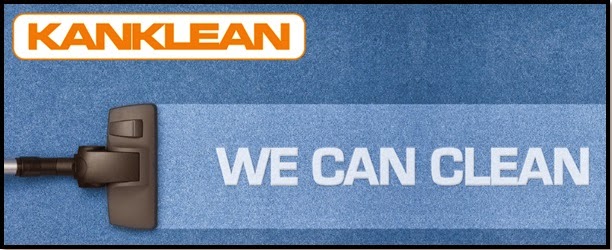 KANKLEAN

WE CAN CLEAN